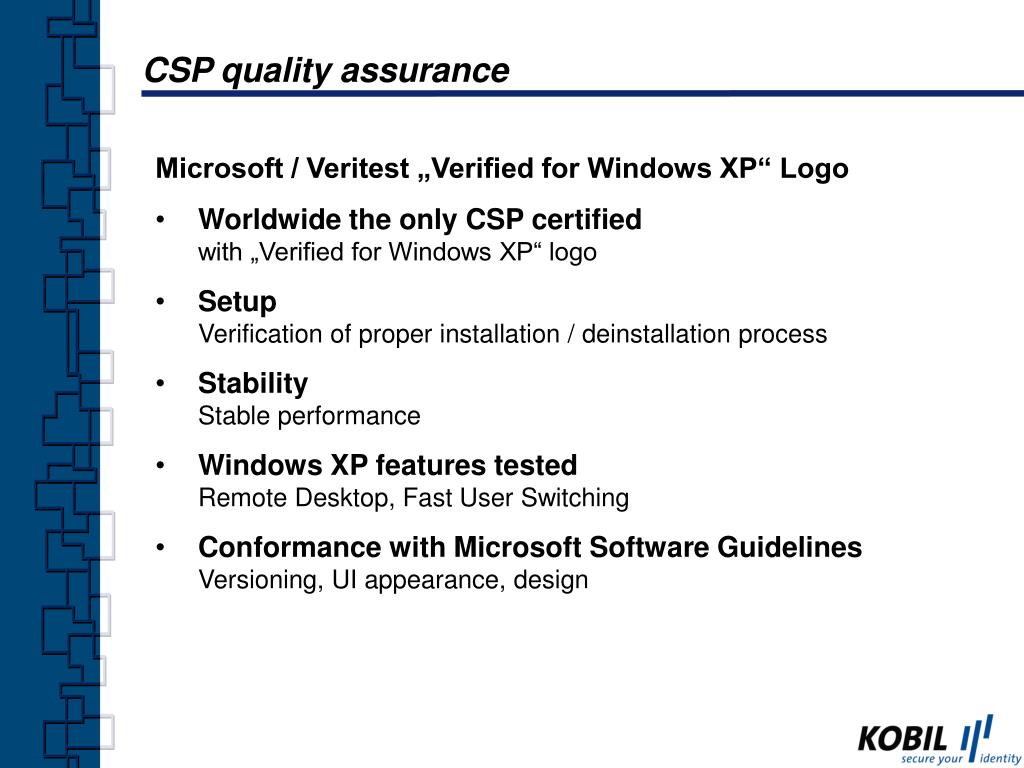 CSP quality assurance

Microsoft / Veritest „Verified for Windows XP“ Logo

• Worldwide the only CSP certified
with „Verified for Windows XP“ logo

• Setup
Verification of proper installation / deinstallation process

• Stability
Stable performance

• Windows XP features tested
Remote Desktop, Fast User Switching

• Conformance with Microsoft Software Guidelines
Versioning, UI appearance, design

KOBIL
secure your identity